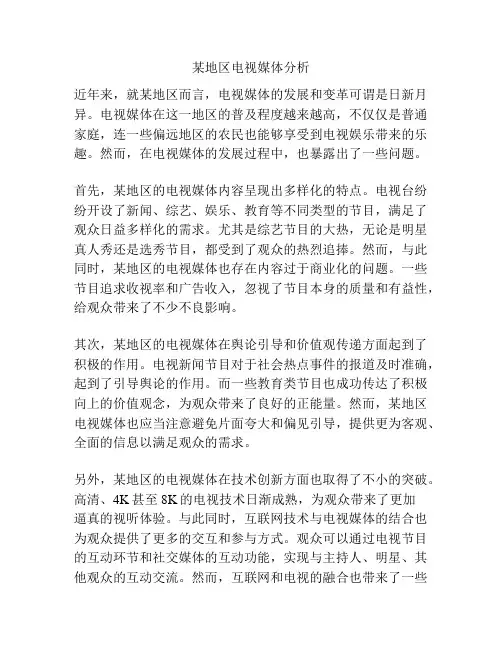 某地区电视媒体分析

近年来，就某地区而言，电视媒体的发展和变革可谓是日新月异。电视媒体在这一地区的普及程度越来越高，不仅仅是普通家庭，连一些偏远地区的农民也能够享受到电视娱乐带来的乐趣。然而，在电视媒体的发展过程中，也暴露出了一些问题。

首先，某地区的电视媒体内容呈现出多样化的特点。电视台纷纷开设了新闻、综艺、娱乐、教育等不同类型的节目，满足了观众日益多样化的需求。尤其是综艺节目的大热，无论是明星真人秀还是选秀节目，都受到了观众的热烈追捧。然而，与此同时，某地区的电视媒体也存在内容过于商业化的问题。一些节目追求收视率和广告收入，忽视了节目本身的质量和有益性，给观众带来了不少不良影响。

其次，某地区的电视媒体在舆论引导和价值观传递方面起到了积极的作用。电视新闻节目对于社会热点事件的报道及时准确，起到了引导舆论的作用。而一些教育类节目也成功传达了积极向上的价值观念，为观众带来了良好的正能量。然而，某地区电视媒体也应当注意避免片面夸大和偏见引导，提供更为客观、全面的信息以满足观众的需求。

另外，某地区的电视媒体在技术创新方面也取得了不小的突破。高清、4K 甚至 8K 的电视技术日渐成熟，为观众带来了更加逼真的视听体验。与此同时，互联网技术与电视媒体的结合也为观众提供了更多的交互和参与方式。观众可以通过电视节目的互动环节和社交媒体的互动功能，实现与主持人、明星、其他观众的互动交流。然而，互联网和电视的融合也带来了一些